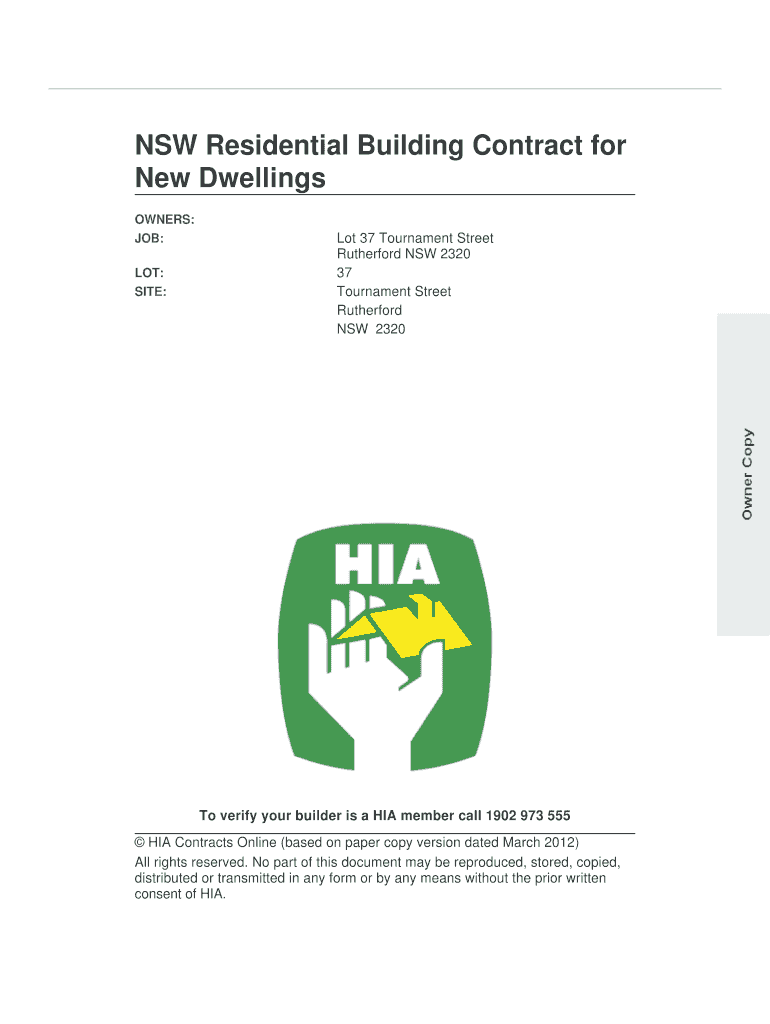 NSW Residential Building Contract for New Dwellings

OWNERS:
JOB: Lot 37 Tournament Street
Rutherford NSW 2320
LOT: 37
SITE: Tournament Street
Rutherford
NSW 2320

Owner Copy

HIA

To verify your builder is a HIA member call 1902 973 555

© HIA Contracts Online (based on paper copy version dated March 2012)
All rights reserved. No part of this document may be reproduced, stored, copied, distributed or transmitted in any form or by any means without the prior written consent of HIA.